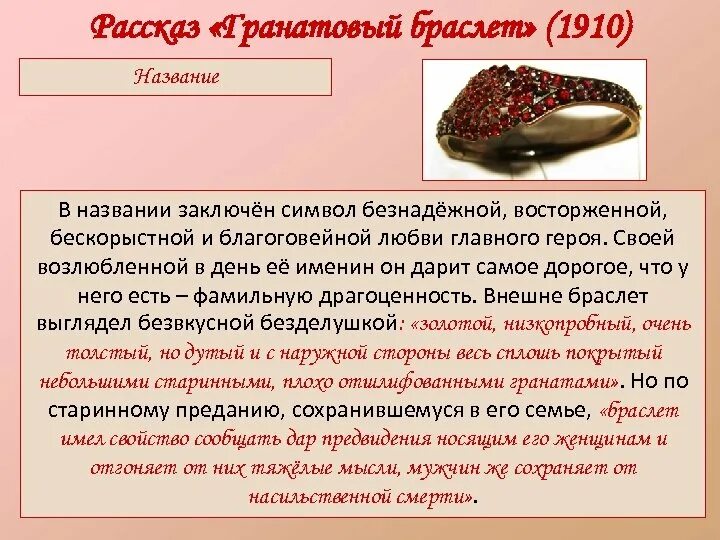 Рассказ «Гранатовый браслет» (1910)

Название

В названии заключён символ безнадёжной, восторженной, бескорыстной и благоговейной любви главного героя. Своей возлюбленной в день её именин он дарит самое дорогое, что у него есть – фамильную драгоценность. Внешне браслет выглядел безвкусной безделушкой: «золотой, низкопробный, очень толстый, но дутый и с наружной стороны весь сплошь покрытый небольшими старинными, плохо отшлифованными гранатами». Но по старинному преданию, сохранившемуся в его семье, «браслет имел свойство сообщать дар предвидения носящим его женщинам и отгоняет от них тяжёлые мысли, мужчин же сохраняет от насильственной смерти».